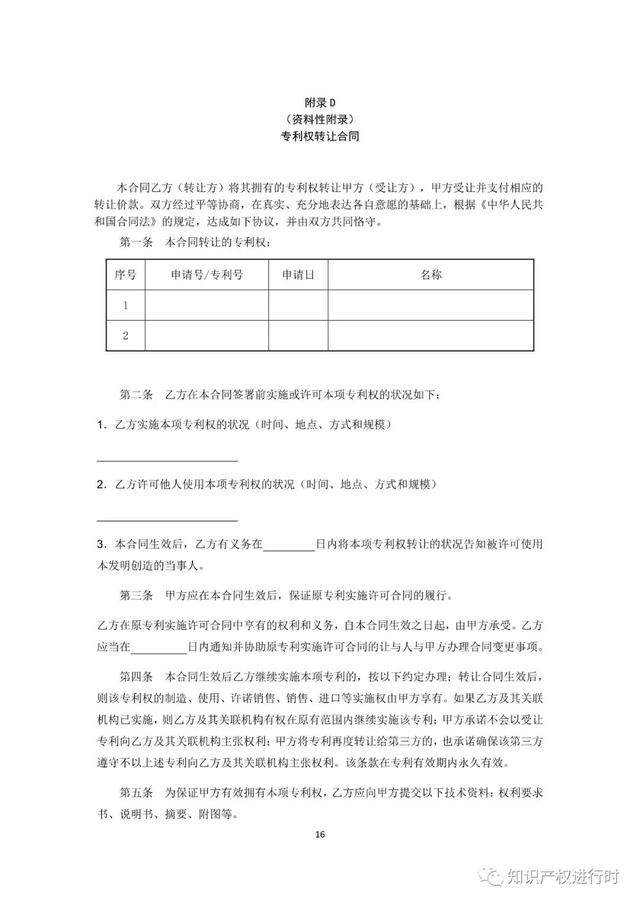 附录 D
（资料性附录）
专利权转让合同

本合同乙方（转让方）将其拥有的专利权转让甲方（受让方），甲方受让并支付相应的转让价款。双方经过平等协商，在真实、充分地表达各自意愿的基础上，根据《中华人民共和国合同法》的规定，达成如下协议，并由双方共同恪守。

第一条　本合同转让的专利权：

| 序号 | 申请号/专利号 | 申请日 | 名称 |
|---|---|---|---|
| 1 | | | |
| 2 | | | |

第二条　乙方在本合同签署前实施或许可本项专利权的状况如下：

1. 乙方实施本项专利权的状况（时间、地点、方式和规模）

________________

2. 乙方许可他人使用本项专利权的状况（时间、地点、方式和规模）

________________

3. 本合同生效后，乙方有义务在________日内将本项专利权转让的状况告知被许可使用本发明创造的当事人。

第三条　甲方应在本合同生效后，保证原专利实施许可合同的履行。

乙方在原专利实施许可合同中享有的权利和义务，自本合同生效之日起，由甲方承受。乙方应当在________日内通知并协助原专利实施许可合同的让与人与甲方办理合同变更事项。

第四条　本合同生效后乙方继续实施本项专利的，按以下约定办理：转让合同生效后，则该专利权的制造、使用、许诺销售、销售、进口等实施权由甲方享有。如果乙方及其关联机构已实施，则乙方及其关联机构有权在原有范围内继续实施该专利；甲方承诺不会以受让专利向乙方及其关联机构主张权利；甲方将专利再度转让给第三方的，也承诺确保该第三方遵守不以上述专利向乙方及其关联机构主张权利。该条款在专利有效期内永久有效。

第五条　为保证甲方有效拥有本项专利权，乙方应向甲方提交以下技术资料：权利要求书、说明书、摘要、附图等。

16

知识产权进行时